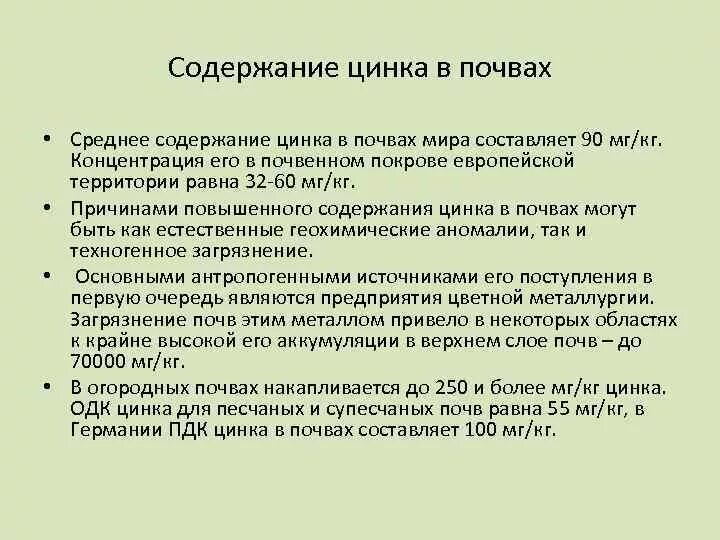 Содержание цинка в почвах

• Среднее содержание цинка в почвах мира составляет 90 мг/кг. Концентрация его в почвенном покрове европейской территории равна 32-60 мг/кг.

• Причинами повышенного содержания цинка в почвах могут быть как естественные геохимические аномалии, так и техногенное загрязнение.

• Основными антропогенными источниками его поступления в первую очередь являются предприятия цветной металлургии. Загрязнение почв этим металлом привело в некоторых областях к крайне высокой его аккумуляции в верхнем слое почв – до 70000 мг/кг.

• В огородных почвах накапливается до 250 и более мг/кг цинка. ОДК цинка для песчаных и супесчаных почв равна 55 мг/кг, в Германии ПДК цинка в почвах составляет 100 мг/кг.